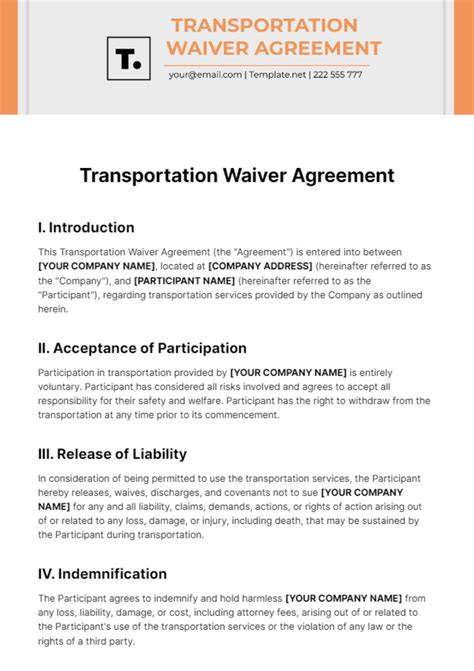 T.

TRANSPORTATION WAIVER AGREEMENT

your@email.com | Template.net | 222 555 777

Transportation Waiver Agreement

I. Introduction

This Transportation Waiver Agreement (the "Agreement") is entered into between [YOUR COMPANY NAME], located at [COMPANY ADDRESS] (hereinafter referred to as the "Company"), and [PARTICIPANT NAME] (hereinafter referred to as the "Participant"), regarding transportation services provided by the Company as outlined herein.

II. Acceptance of Participation

Participation in transportation provided by [YOUR COMPANY NAME] is entirely voluntary. Participant has considered all risks involved and agrees to accept all responsibility for their safety and welfare. Participant has the right to withdraw from the transportation at any time prior to its commencement.

III. Release of Liability

In consideration of being permitted to use the transportation services, the Participant hereby releases, waives, discharges, and covenants not to sue [YOUR COMPANY NAME] for any and all liability, claims, demands, actions, or rights of action arising out of or related to any loss, damage, or injury, including death, that may be sustained by the Participant during transportation.

IV. Indemnification

The Participant agrees to indemnify and hold harmless [YOUR COMPANY NAME] from any loss, liability, damage, or cost, including attorney fees, arising out of or related to the Participant's use of the transportation services or the violation of any law or the rights of a third party.